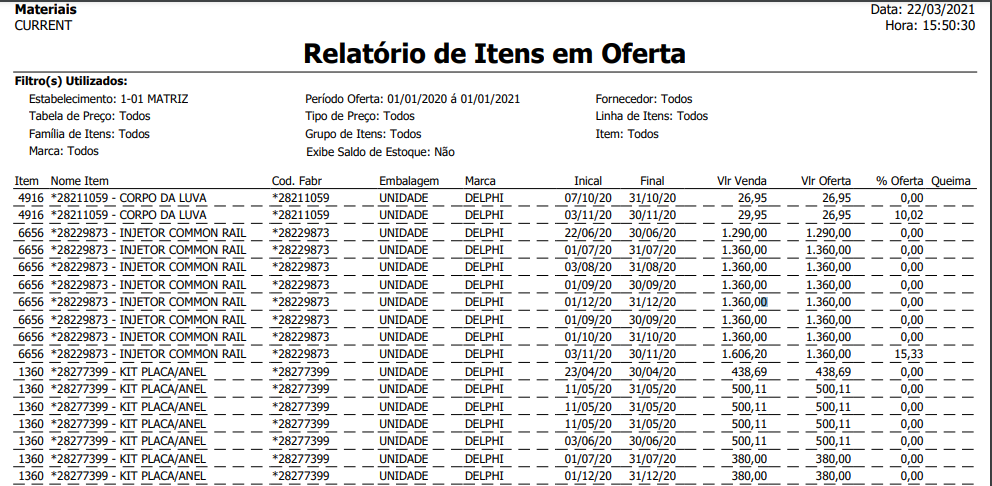 Materiais
CURRENT

Data: 22/03/2021
Hora: 15:50:30

Relatório de Itens em Oferta

Filtro(s) Utilizados:

Estabelecimento: 1-01 MATRIZ
Tabela de Preço: Todos
Família de Itens: Todos
Marca: Todos

Período Oferta: 01/01/2020 á 01/01/2021
Tipo de Preço: Todos
Grupo de Itens: Todos
Exibe Saldo de Estoque: Não

Fornecedor: Todos
Linha de Itens: Todos
Item: Todos

| Item | Nome Item | Cod. Fabr | Embalagem | Marca | Inical | Final | Vlr Venda | Vlr Oferta | % Oferta | Queima |
|---|---|---|---|---|---|---|---|---|---|---|
| 4916 | *28211059 - CORPO DA LUVA | *28211059 | UNIDADE | DELPHI | 07/10/20 | 31/10/20 | 26,95 | 26,95 | 0,00 | |
| 4916 | *28211059 - CORPO DA LUVA | *28211059 | UNIDADE | DELPHI | 03/11/20 | 30/11/20 | 29,95 | 26,95 | 10,02 | |
| 6656 | *28229873 - INJETOR COMMON RAIL | *28229873 | UNIDADE | DELPHI | 22/06/20 | 30/06/20 | 1.290,00 | 1.290,00 | 0,00 | |
| 6656 | *28229873 - INJETOR COMMON RAIL | *28229873 | UNIDADE | DELPHI | 01/07/20 | 31/07/20 | 1.360,00 | 1.360,00 | 0,00 | |
| 6656 | *28229873 - INJETOR COMMON RAIL | *28229873 | UNIDADE | DELPHI | 03/08/20 | 31/08/20 | 1.360,00 | 1.360,00 | 0,00 | |
| 6656 | *28229873 - INJETOR COMMON RAIL | *28229873 | UNIDADE | DELPHI | 01/09/20 | 30/09/20 | 1.360,00 | 1.360,00 | 0,00 | |
| 6656 | *28229873 - INJETOR COMMON RAIL | *28229873 | UNIDADE | DELPHI | 01/12/20 | 31/12/20 | 1.360,00 | 1.360,00 | 0,00 | |
| 6656 | *28229873 - INJETOR COMMON RAIL | *28229873 | UNIDADE | DELPHI | 01/09/20 | 30/09/20 | 1.360,00 | 1.360,00 | 0,00 | |
| 6656 | *28229873 - INJETOR COMMON RAIL | *28229873 | UNIDADE | DELPHI | 01/10/20 | 31/10/20 | 1.360,00 | 1.360,00 | 0,00 | |
| 6656 | *28229873 - INJETOR COMMON RAIL | *28229873 | UNIDADE | DELPHI | 03/11/20 | 30/11/20 | 1.606,20 | 1.360,00 | 15,33 | |
| 1360 | *28277399 - KIT PLACA/ANEL | *28277399 | UNIDADE | DELPHI | 23/04/20 | 30/04/20 | 438,69 | 438,69 | 0,00 | |
| 1360 | *28277399 - KIT PLACA/ANEL | *28277399 | UNIDADE | DELPHI | 11/05/20 | 31/05/20 | 500,11 | 500,11 | 0,00 | |
| 1360 | *28277399 - KIT PLACA/ANEL | *28277399 | UNIDADE | DELPHI | 11/05/20 | 31/05/20 | 500,11 | 500,11 | 0,00 | |
| 1360 | *28277399 - KIT PLACA/ANEL | *28277399 | UNIDADE | DELPHI | 11/05/20 | 31/05/20 | 500,11 | 500,11 | 0,00 | |
| 1360 | *28277399 - KIT PLACA/ANEL | *28277399 | UNIDADE | DELPHI | 03/06/20 | 30/06/20 | 500,11 | 500,11 | 0,00 | |
| 1360 | *28277399 - KIT PLACA/ANEL | *28277399 | UNIDADE | DELPHI | 01/07/20 | 31/07/20 | 380,00 | 380,00 | 0,00 | |
| 1360 | *28277399 - KIT PLACA/ANEL | *28277399 | UNIDADE | DELPHI | 01/12/20 | 31/12/20 | 380,00 | 380,00 | 0,00 | |